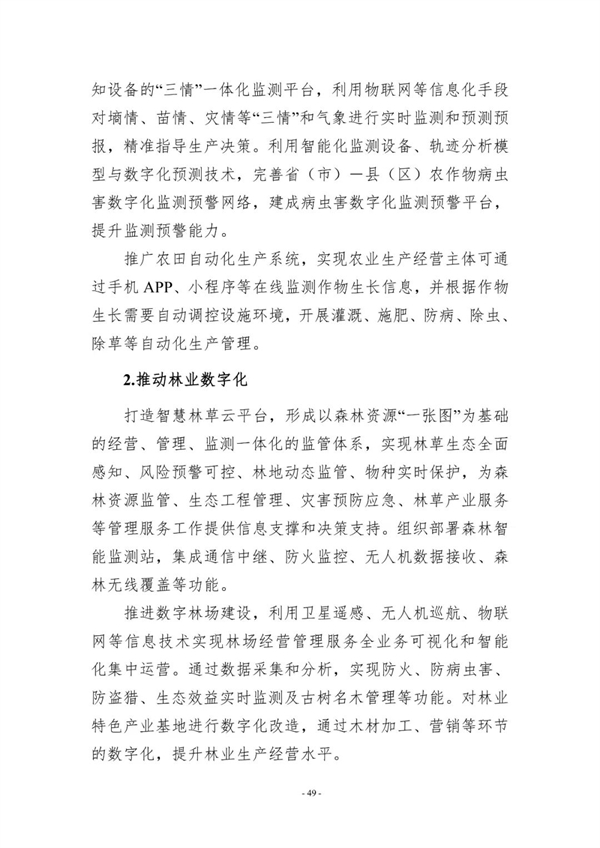 知设备的“三情”一体化监测平台，利用物联网等信息化手段对墒情、苗情、灾情等“三情”和气象进行实时监测和预测预报，精准指导生产决策。利用智能化监测设备、轨迹分析模型与数字化预测技术，完善省（市）—县（区）农作物病虫害数字化监测预警网络，建成病虫害数字化监测预警平台，提升监测预警能力。

推广农田自动化生产系统，实现农业生产经营主体可通过手机 APP、小程序等在线监测作物生长信息，并根据作物生长需要自动调控设施环境，开展灌溉、施肥、防病、除虫、除草等自动化生产管理。

2.推动林业数字化

打造智慧林草云平台，形成以森林资源“一张图”为基础的经营、管理、监测一体化的监管体系，实现林草生态全面感知、风险预警可控、林地动态监管、物种实时保护，为森林资源监管、生态工程管理、灾害预防应急、林草产业服务等管理服务工作提供信息支撑和决策支持。组织部署森林智能监测站，集成通信中继、防火监控、无人机数据接收、森林无线覆盖等功能。

推进数字林场建设，利用卫星遥感、无人机巡航、物联网等信息技术实现林场经营管理服务全业务可视化和智能化集中运营。通过数据采集和分析，实现防火、防病虫害、防盗猎、生态效益实时监测及古树名木管理等功能。对林业特色产业基地进行数字化改造，通过木材加工、营销等环节的数字化，提升林业生产经营水平。

- 49 -